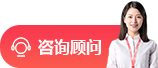 咨询顾问